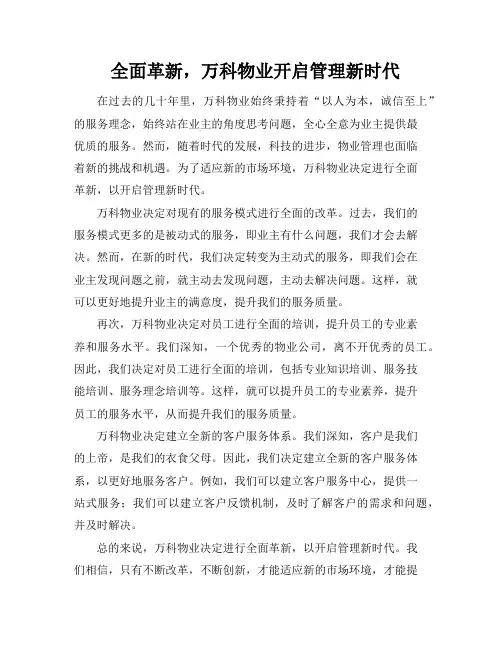 全面革新，万科物业开启管理新时代

在过去的几十年里，万科物业始终秉持着“以人为本，诚信至上”的服务理念，始终站在业主的角度思考问题，全心全意为业主提供最优质的服务。然而，随着时代的发展，科技的进步，物业管理也面临着新的挑战和机遇。为了适应新的市场环境，万科物业决定进行全面革新，以开启管理新时代。

万科物业决定对现有的服务模式进行全面的改革。过去，我们的服务模式更多的是被动式的服务，即业主有什么问题，我们才会去解决。然而，在新的时代，我们决定转变为主动式的服务，即我们会在业主发现问题之前，就主动去发现问题，主动去解决问题。这样，就可以更好地提升业主的满意度，提升我们的服务质量。

再次，万科物业决定对员工进行全面的培训，提升员工的专业素养和服务水平。我们深知，一个优秀的物业公司，离不开优秀的员工。因此，我们决定对员工进行全面的培训，包括专业知识培训、服务技能培训、服务理念培训等。这样，就可以提升员工的专业素养，提升员工的服务水平，从而提升我们的服务质量。

万科物业决定建立全新的客户服务体系。我们深知，客户是我们的上帝，是我们的衣食父母。因此，我们决定建立全新的客户服务体系，以更好地服务客户。例如，我们可以建立客户服务中心，提供一站式服务；我们可以建立客户反馈机制，及时了解客户的需求和问题，并及时解决。

总的来说，万科物业决定进行全面革新，以开启管理新时代。我们相信，只有不断改革，不断创新，才能适应新的市场环境，才能提